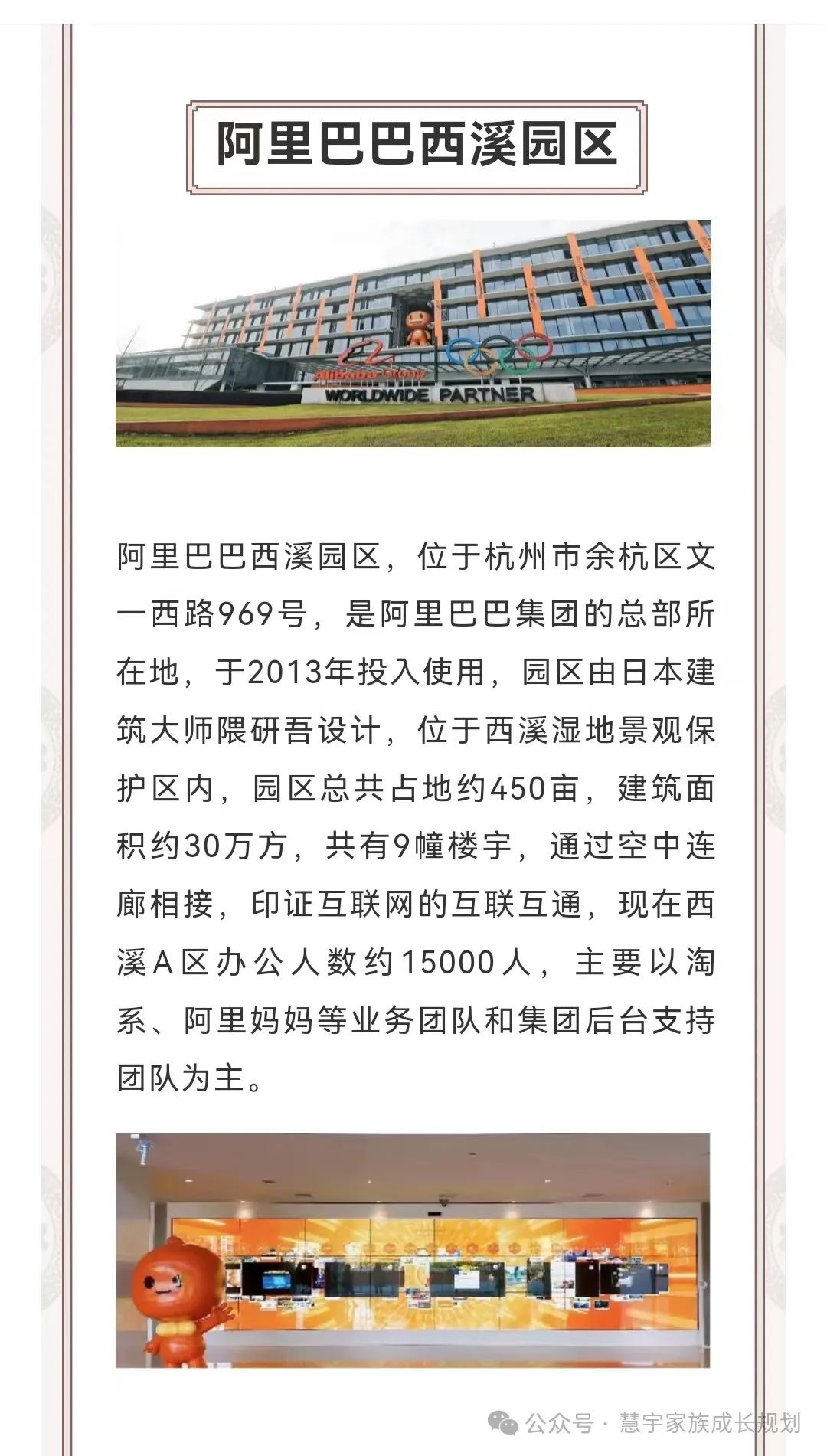 阿里巴巴西溪园区

Alibaba Group
WORLDWIDE PARTNER

阿里巴巴西溪园区，位于杭州市余杭区文一西路969号，是阿里巴巴集团的总部所在地，于2013年投入使用，园区由日本建筑大师隈研吾设计，位于西溪湿地景观保护区内，园区总共占地约450亩，建筑面积约30万方，共有9幢楼宇，通过空中连廊相接，印证互联网的互联互通，现在西溪A区办公人数约15000人，主要以淘系、阿里妈妈等业务团队和集团后台支持团队为主。

公众号 · 慧宇家族成长规划